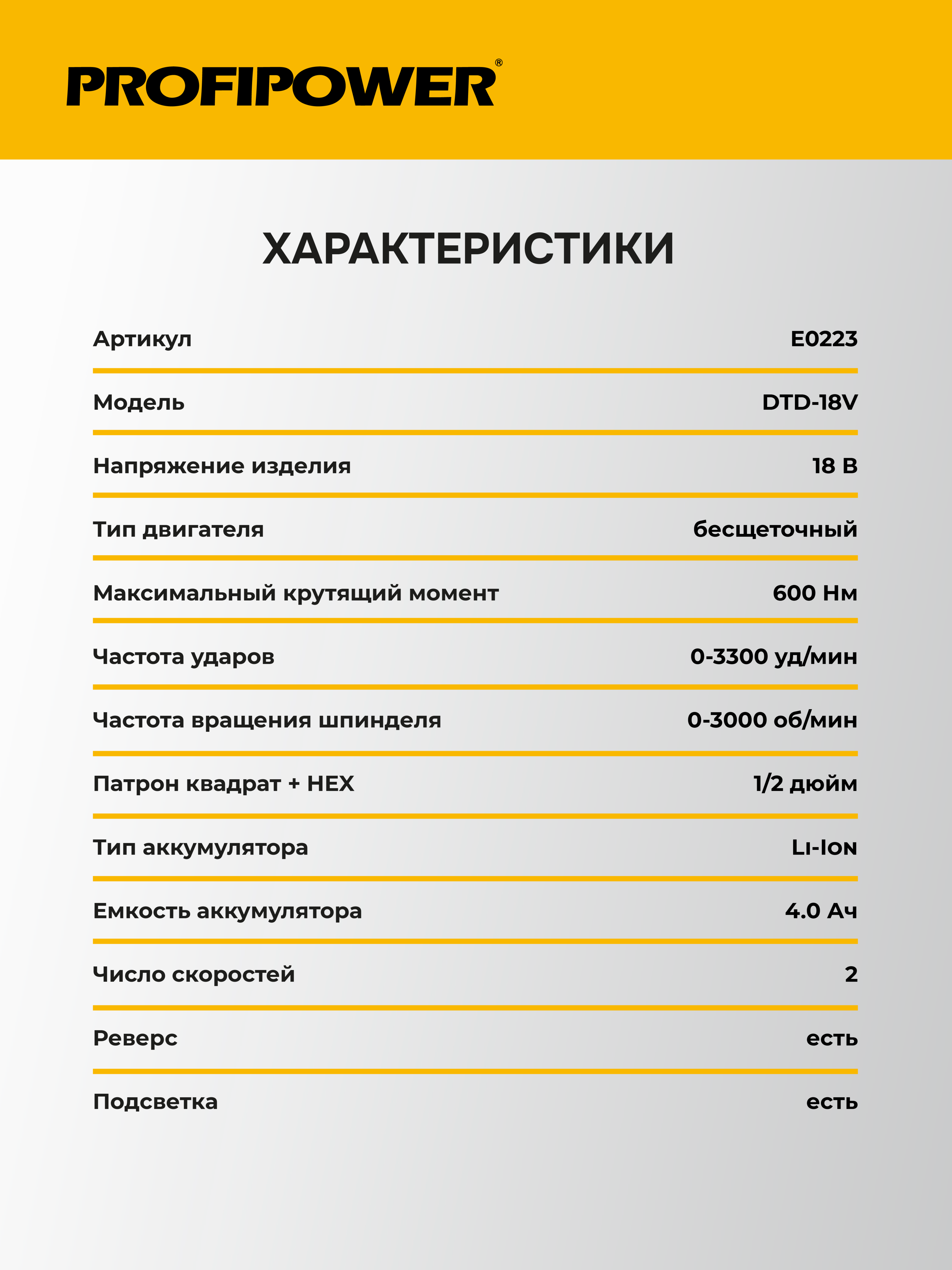 PROFIPOWER®

ХАРАКТЕРИСТИКИ

| | |
|---|---|
| Артикул | E0223 |
| Модель | DTD-18V |
| Напряжение изделия | 18 В |
| Тип двигателя | бесщеточный |
| Максимальный крутящий момент | 600 Нм |
| Частота ударов | 0-3300 уд/мин |
| Частота вращения шпинделя | 0-3000 об/мин |
| Патрон квадрат + HEX | 1/2 дюйм |
| Тип аккумулятора | Li-Ion |
| Емкость аккумулятора | 4.0 Ач |
| Число скоростей | 2 |
| Реверс | есть |
| Подсветка | есть |